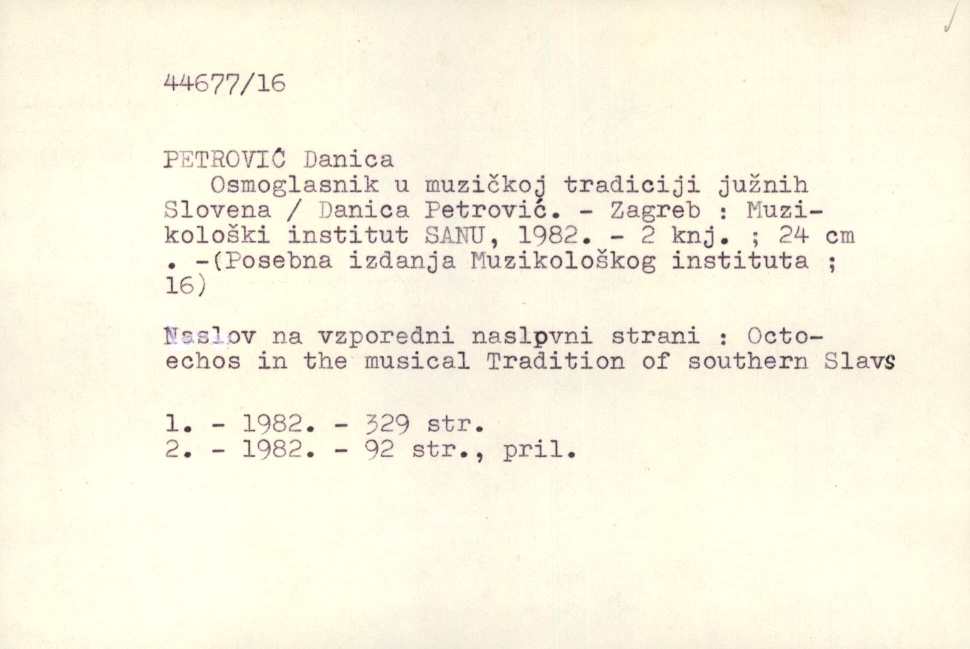 44677/16

PETROVIĆ Danica
Osmoglasnik u muzičkoj tradiciji južnih Slovena / Danica Petrović. - Zagreb : Muzikološki institut SANU, 1982. - 2 knj. ; 24 cm . -(Posebna izdanja Muzikološkog instituta ; 16)

Naslov na vzporedni naslpvni strani : Octoechos in the musical Tradition of southern Slavs

1. - 1982. - 329 str.
2. - 1982. - 92 str., pril.